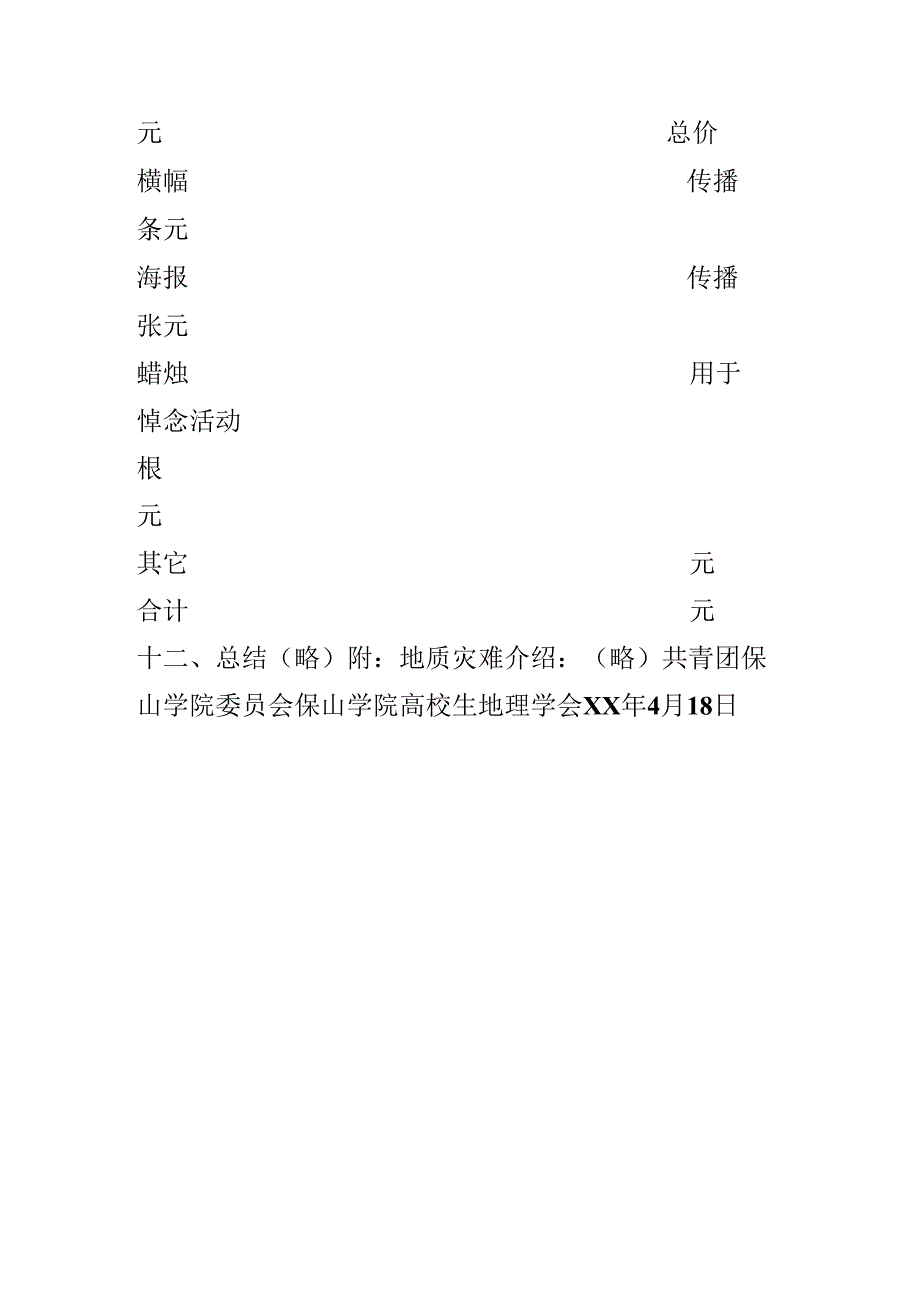 元 总价

横幅 传播

条元

海报 传播

张元

蜡烛 用于

悼念活动

根

元

其它 元

合计 元

十二、总结（略）附：地质灾难介绍：（略）共青团保山学院委员会保山学院高校生地理学会XX年4月18日